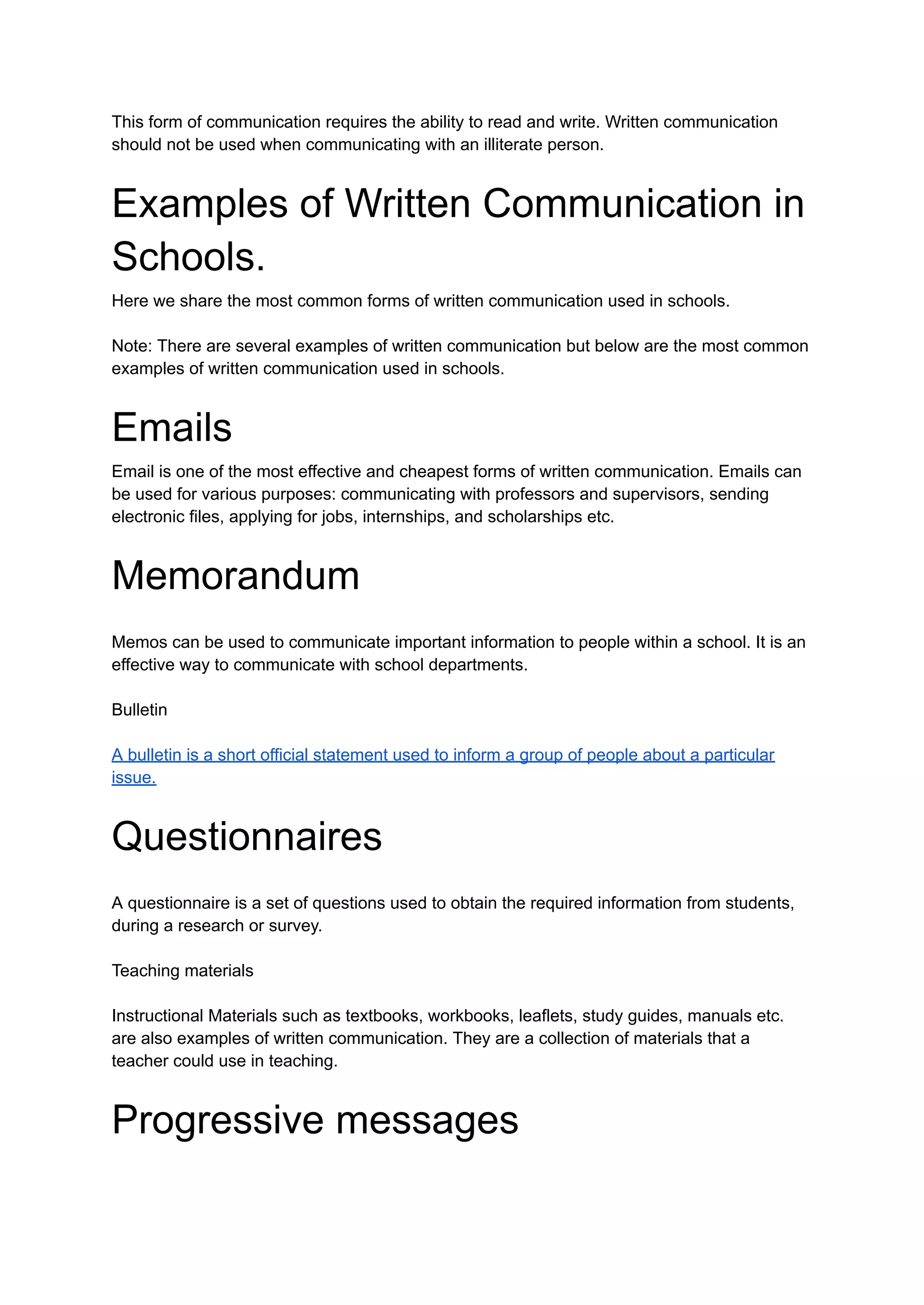 This form of communication requires the ability to read and write. Written communication should not be used when communicating with an illiterate person.

Examples of Written Communication in Schools.

Here we share the most common forms of written communication used in schools.

Note: There are several examples of written communication but below are the most common examples of written communication used in schools.

Emails

Email is one of the most effective and cheapest forms of written communication. Emails can be used for various purposes: communicating with professors and supervisors, sending electronic files, applying for jobs, internships, and scholarships etc.

Memorandum

Memos can be used to communicate important information to people within a school. It is an effective way to communicate with school departments.

Bulletin

A bulletin is a short official statement used to inform a group of people about a particular issue.

Questionnaires

A questionnaire is a set of questions used to obtain the required information from students, during a research or survey.

Teaching materials

Instructional Materials such as textbooks, workbooks, leaflets, study guides, manuals etc. are also examples of written communication. They are a collection of materials that a teacher could use in teaching.

Progressive messages